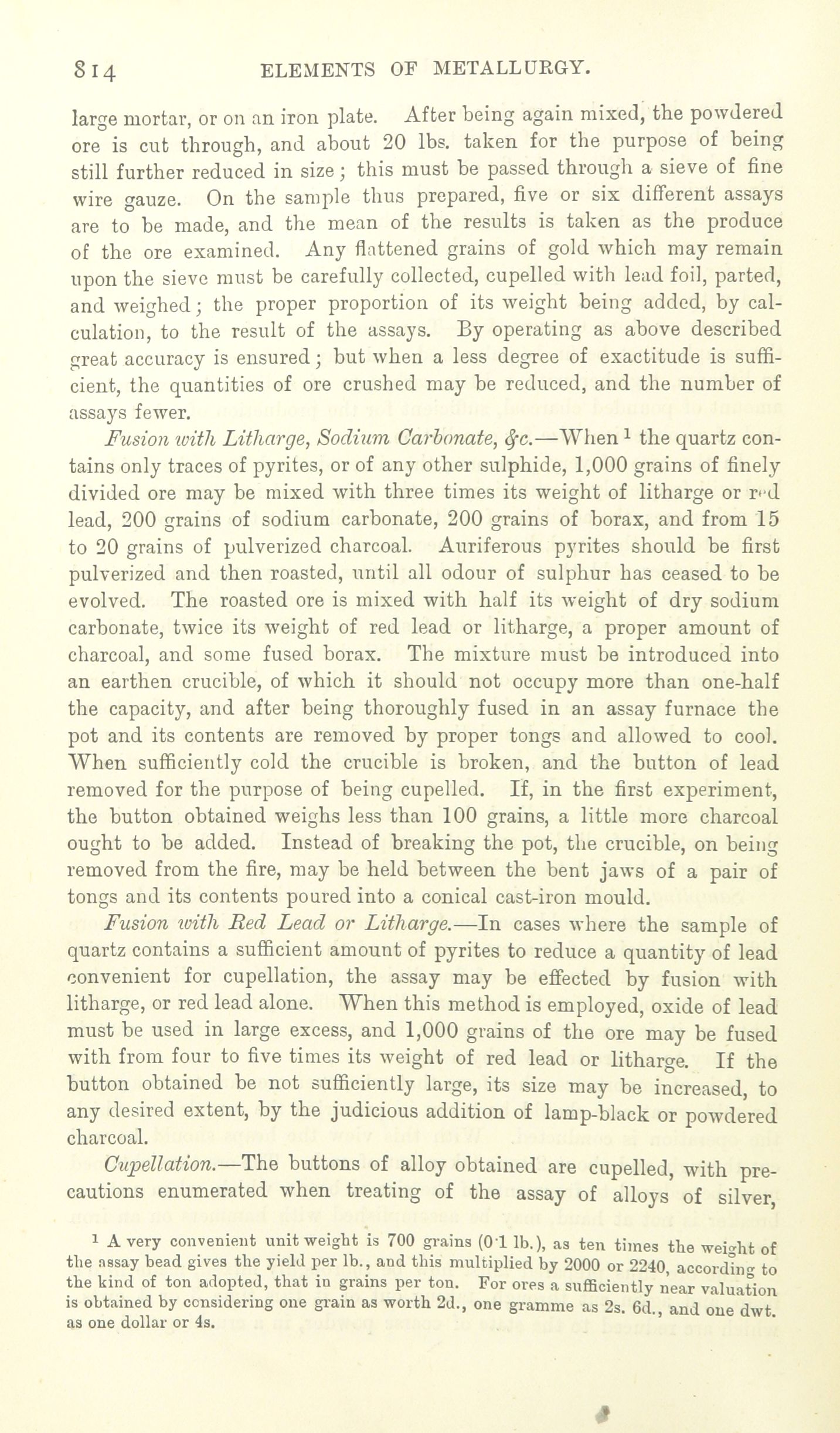 814 ELEMENTS OF METALLURGY.

large mortar, or on an iron plate. After being again mixed, the powdered ore is cut through, and about 20 lbs. taken for the purpose of being still further reduced in size; this must be passed through a sieve of fine wire gauze. On the sample thus prepared, five or six different assays are to be made, and the mean of the results is taken as the produce of the ore examined. Any flattened grains of gold which may remain upon the sieve must be carefully collected, cupelled with lead foil, parted, and weighed; the proper proportion of its weight being added, by calculation, to the result of the assays. By operating as above described great accuracy is ensured; but when a less degree of exactitude is sufficient, the quantities of ore crushed may be reduced, and the number of assays fewer.

Fusion with Litharge, Sodium Carbonate, &c.—When $^1$ the quartz contains only traces of pyrites, or of any other sulphide, 1,000 grains of finely divided ore may be mixed with three times its weight of litharge or red lead, 200 grains of sodium carbonate, 200 grains of borax, and from 15 to 20 grains of pulverized charcoal. Auriferous pyrites should be first pulverized and then roasted, until all odour of sulphur has ceased to be evolved. The roasted ore is mixed with half its weight of dry sodium carbonate, twice its weight of red lead or litharge, a proper amount of charcoal, and some fused borax. The mixture must be introduced into an earthen crucible, of which it should not occupy more than one-half the capacity, and after being thoroughly fused in an assay furnace the pot and its contents are removed by proper tongs and allowed to cool. When sufficiently cold the crucible is broken, and the button of lead removed for the purpose of being cupelled. If, in the first experiment, the button obtained weighs less than 100 grains, a little more charcoal ought to be added. Instead of breaking the pot, the crucible, on being removed from the fire, may be held between the bent jaws of a pair of tongs and its contents poured into a conical cast-iron mould.

Fusion with Red Lead or Litharge.—In cases where the sample of quartz contains a sufficient amount of pyrites to reduce a quantity of lead convenient for cupellation, the assay may be effected by fusion with litharge, or red lead alone. When this method is employed, oxide of lead must be used in large excess, and 1,000 grains of the ore may be fused with from four to five times its weight of red lead or litharge. If the button obtained be not sufficiently large, its size may be increased, to any desired extent, by the judicious addition of lamp-black or powdered charcoal.

Cupellation.—The buttons of alloy obtained are cupelled, with precautions enumerated when treating of the assay of alloys of silver,

$^1$ A very convenient unit weight is 700 grains (0·1 lb.), as ten times the weight of the assay bead gives the yield per lb., and this multiplied by 2000 or 2240, according to the kind of ton adopted, that in grains per ton. For ores a sufficiently near valuation is obtained by considering one grain as worth 2d., one gramme as 2s. 6d., and one dwt. as one dollar or 4s.